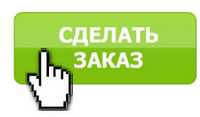 СДЕЛАТЬ ЗАКАЗ